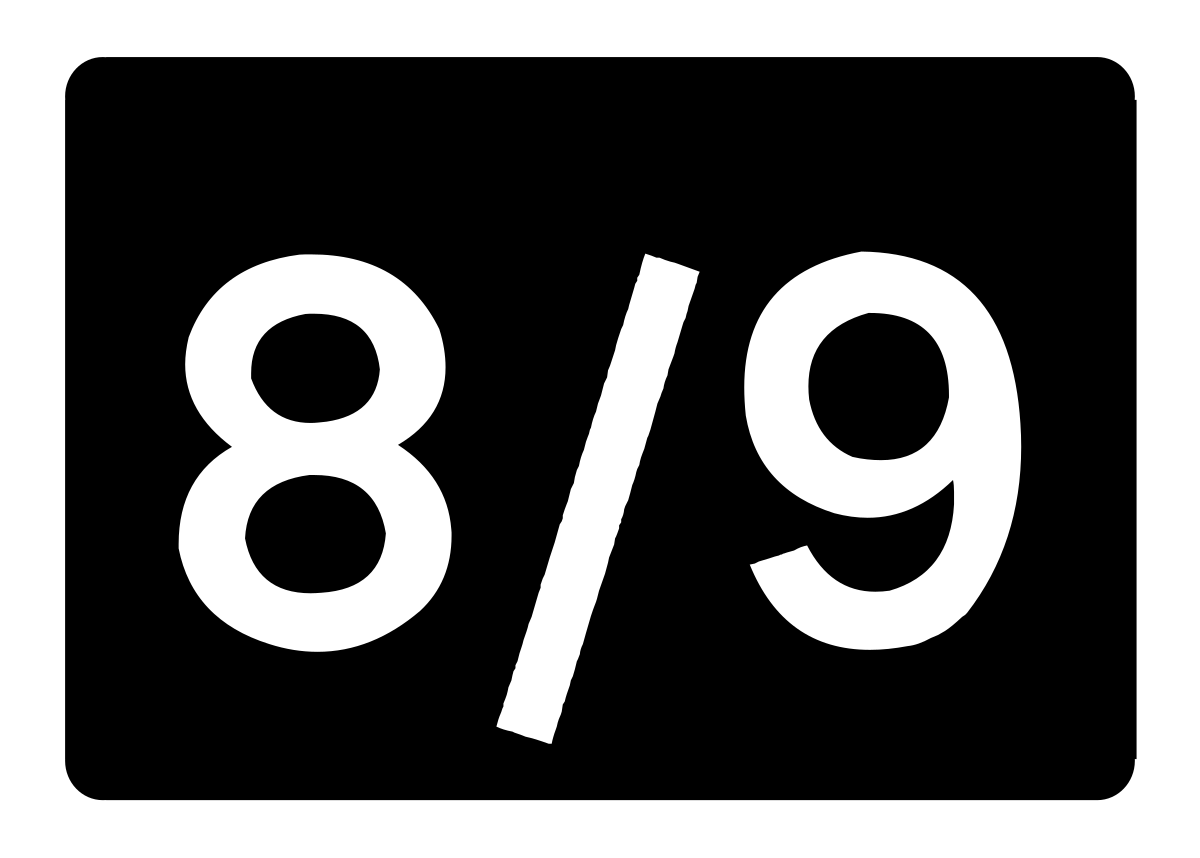 8/9